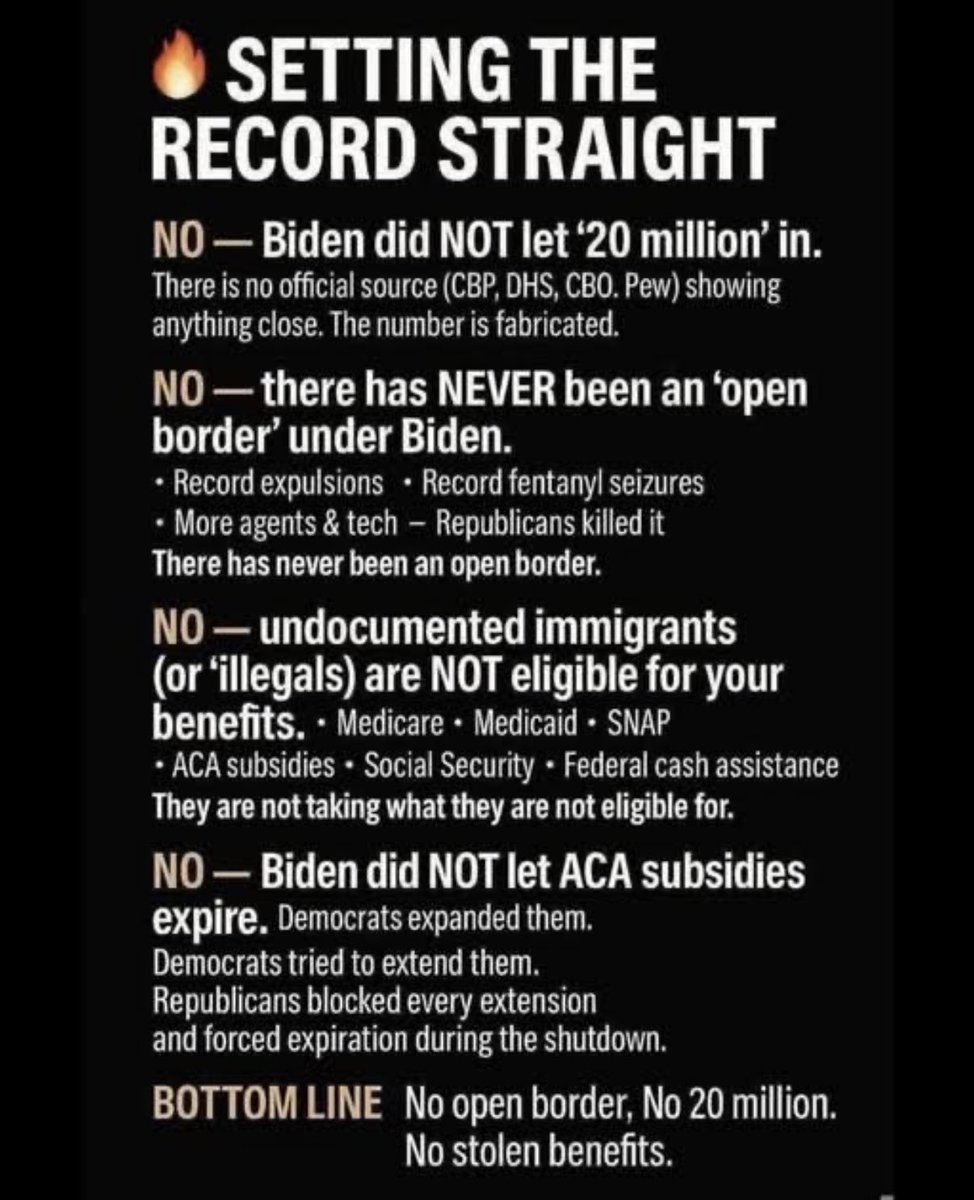 SETTING THE RECORD STRAIGHT

NO — Biden did NOT let '20 million' in. There is no official source (CBP, DHS, CBO. Pew) showing anything close. The number is fabricated.

NO — there has NEVER been an 'open border' under Biden.

• Record expulsions • Record fentanyl seizures
• More agents & tech – Republicans killed it

There has never been an open border.

NO — undocumented immigrants (or 'illegals) are NOT eligible for your benefits. • Medicare • Medicaid • SNAP • ACA subsidies • Social Security • Federal cash assistance

They are not taking what they are not eligible for.

NO — Biden did NOT let ACA subsidies expire. Democrats expanded them. Democrats tried to extend them. Republicans blocked every extension and forced expiration during the shutdown.

BOTTOM LINE No open border, No 20 million. No stolen benefits.